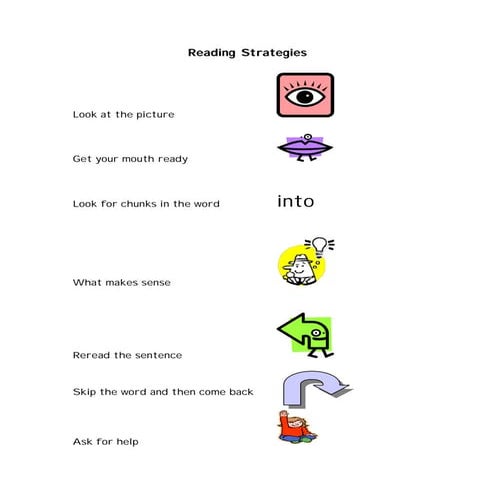 Reading Strategies

Look at the picture

Get your mouth ready

Look for chunks in the word into

What makes sense

Reread the sentence

Skip the word and then come back

Ask for help